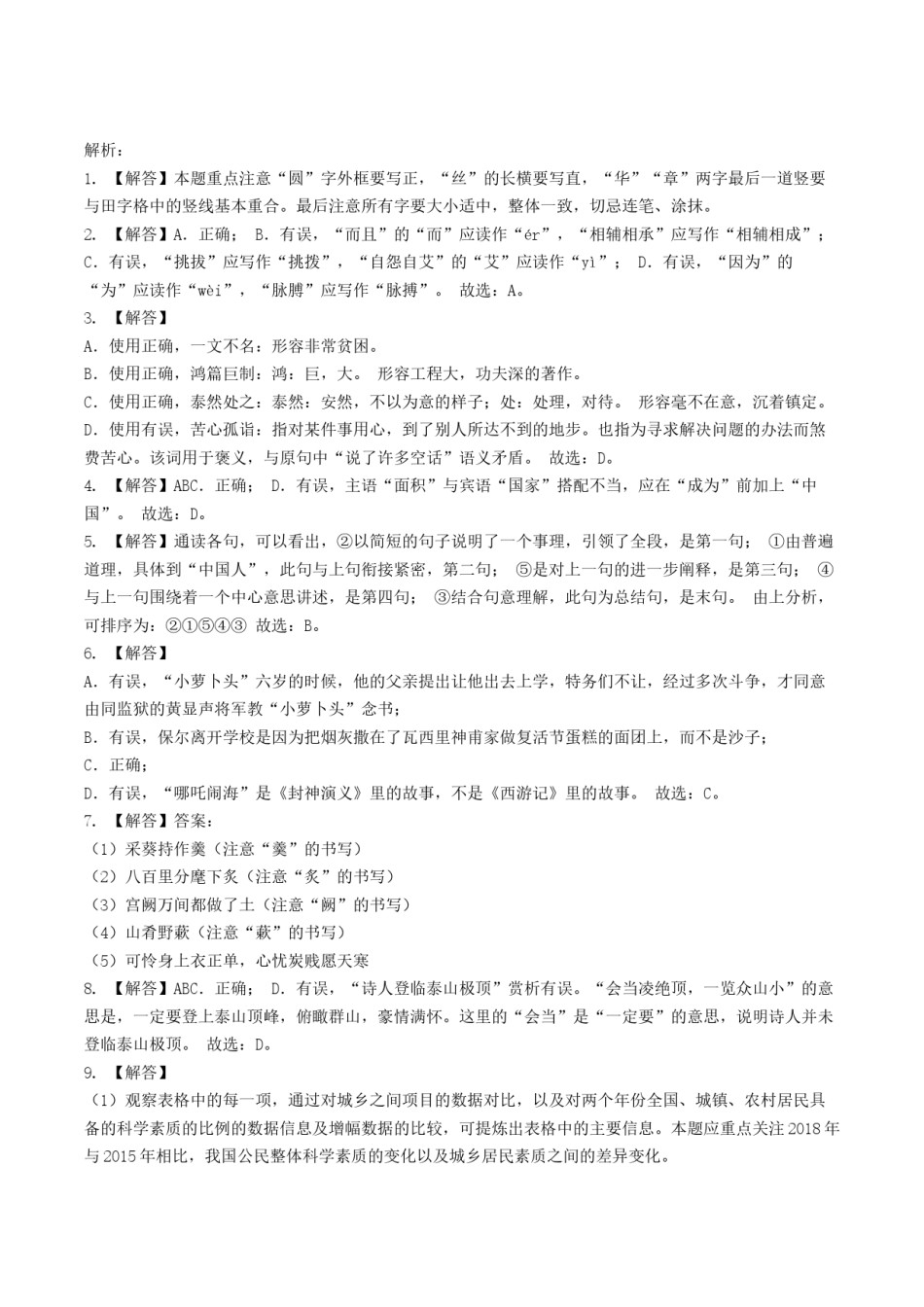 解析：

1. 【解答】本题重点注意“圆”字外框要写正，“丝”的长横要写直，“华”“章”两字最后一道竖要与田字格中的竖线基本重合。最后注意所有字要大小适中，整体一致，切忌连笔、涂抹。

2. 【解答】A. 正确； B. 有误，“而且”的“而”应读作“ér”，“相辅相承”应写作“相辅相成”； C. 有误，“挑拔”应写作“挑拨”，“自怨自艾”的“艾”应读作“yì”； D. 有误，“因为”的“为”应读作“wèi”，“脉膊”应写作“脉搏”。 故选：A。

3. 【解答】

A. 使用正确，一文不名：形容非常贫困。

B. 使用正确，鸿篇巨制：鸿：巨，大。 形容工程大，功夫深的著作。

C. 使用正确，泰然处之：泰然：安然，不以为意的样子；处：处理，对待。 形容毫不在意，沉着镇定。

D. 使用有误，苦心孤诣：指对某件事用心，到了别人所达不到的地步。也指为寻求解决问题的办法而煞费苦心。该词用于褒义，与原句中“说了许多空话”语义矛盾。 故选：D。

4. 【解答】ABC. 正确； D. 有误，主语“面积”与宾语“国家”搭配不当，应在“成为”前加上“中国”。 故选：D。

5. 【解答】通读各句，可以看出，②以简短的句子说明了一个事理，引领了全段，是第一句； ①由普遍道理，具体到“中国人”，此句与上句衔接紧密，第二句； ⑤是对上一句的进一步阐释，是第三句； ④与上一句围绕着一个中心意思讲述，是第四句； ③结合句意理解，此句为总结句，是末句。 由上分析，可排序为：②①⑤④③ 故选：B。

6. 【解答】

A. 有误，“小萝卜头”六岁的时候，他的父亲提出让他出去上学，特务们不让，经过多次斗争，才同意由同监狱的黄显声将军教“小萝卜头”念书；

B. 有误，保尔离开学校是因为把烟灰撒在了瓦西里神甫家做复活节蛋糕的面团上，而不是沙子；

C. 正确；

D. 有误，“哪吒闹海”是《封神演义》里的故事，不是《西游记》里的故事。 故选：C。

7. 【解答】答案：

（1）采葵持作羹（注意“羹”的书写）

（2）八百里分麾下炙（注意“炙”的书写）

（3）宫阙万间都做了土（注意“阙”的书写）

（4）山肴野蔌（注意“蔌”的书写）

（5）可怜身上衣正单，心忧炭贱愿天寒

8. 【解答】ABC. 正确； D. 有误，“诗人登临泰山极顶”赏析有误。“会当凌绝顶，一览众山小”的意思是，一定要登上泰山顶峰，俯瞰群山，豪情满怀。这里的“会当”是“一定要”的意思，说明诗人并未登临泰山极顶。 故选：D。

9. 【解答】

（1）观察表格中的每一项，通过对城乡之间项目的数据对比，以及对两个年份全国、城镇、农村居民具备的科学素质的比例的数据信息及增幅数据的比较，可提炼出表格中的主要信息。本题应重点关注2018年与2015年相比，我国公民整体科学素质的变化以及城乡居民素质之间的差异变化。